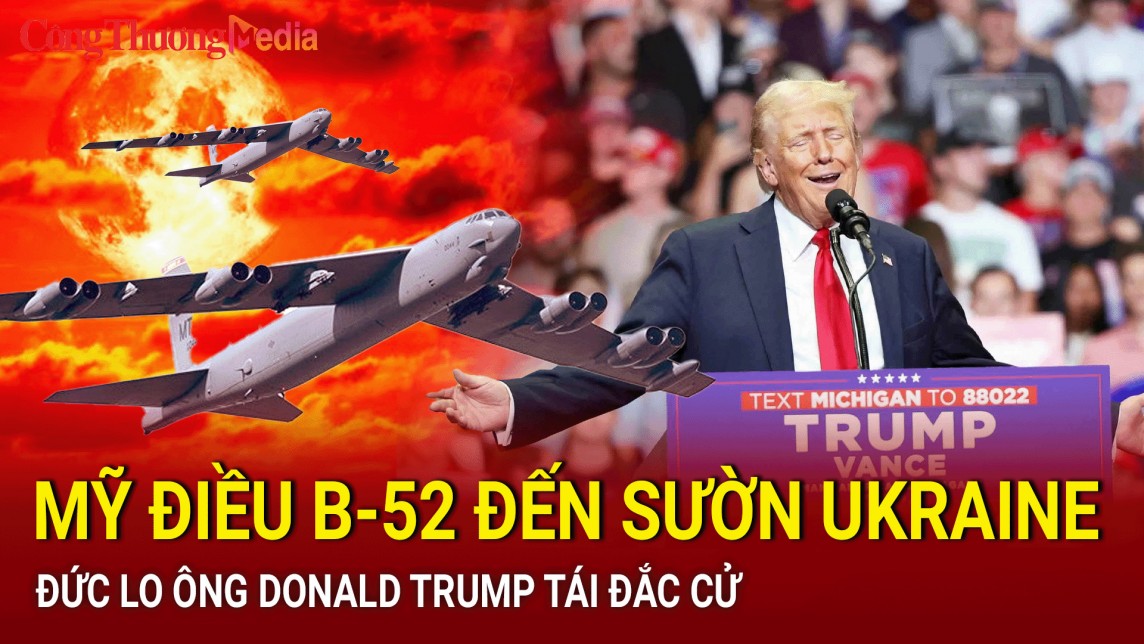 Công Thương Media

MT

TEXT MICHIGAN TO 88022
TRUMP
VANCE

MỸ ĐIỀU B-52 ĐẾN SƯỜN UKRAINE
ĐỨC LO ÔNG DONALD TRUMP TÁI ĐẮC CỬ